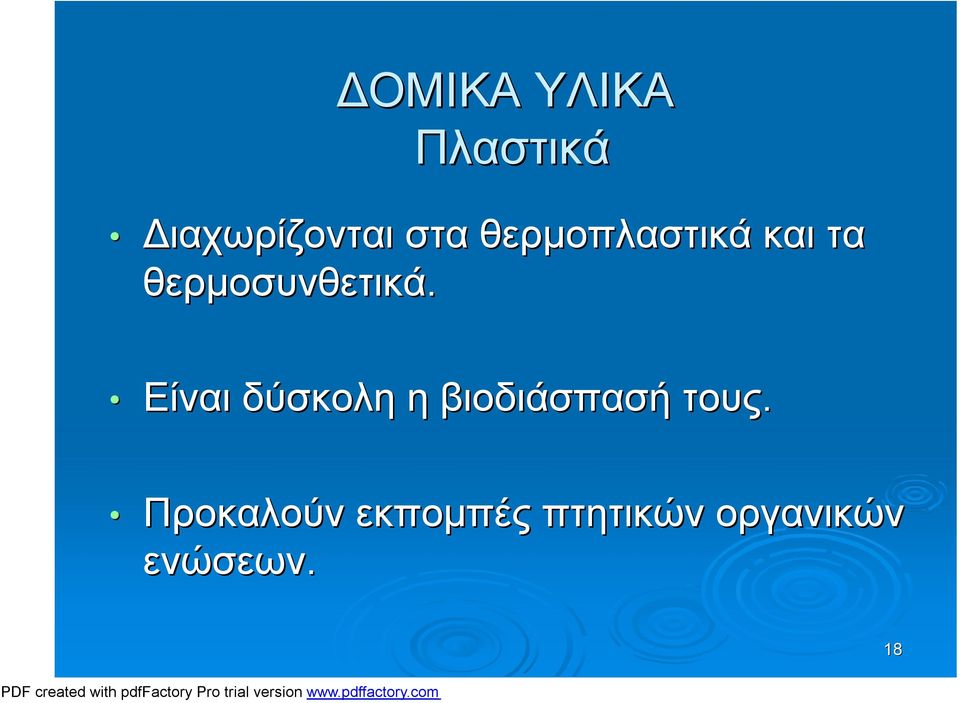 ΔΟΜΙΚΑ ΥΛΙΚΑ
Πλαστικά

• Διαχωρίζονται στα θερμοπλαστικά και τα θερμοσυνθετικά.

• Είναι δύσκολη η βιοδιάσπασή τους.

• Προκαλούν εκπομπές πτητικών οργανικών ενώσεων.

18

PDF created with pdfFactory Pro trial version www.pdffactory.com